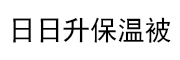 日日升保温被